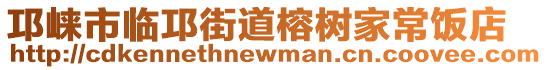 邛崃市临邛街道榕树家常饭店
http://cdkennethnewman.cn.coovee.com